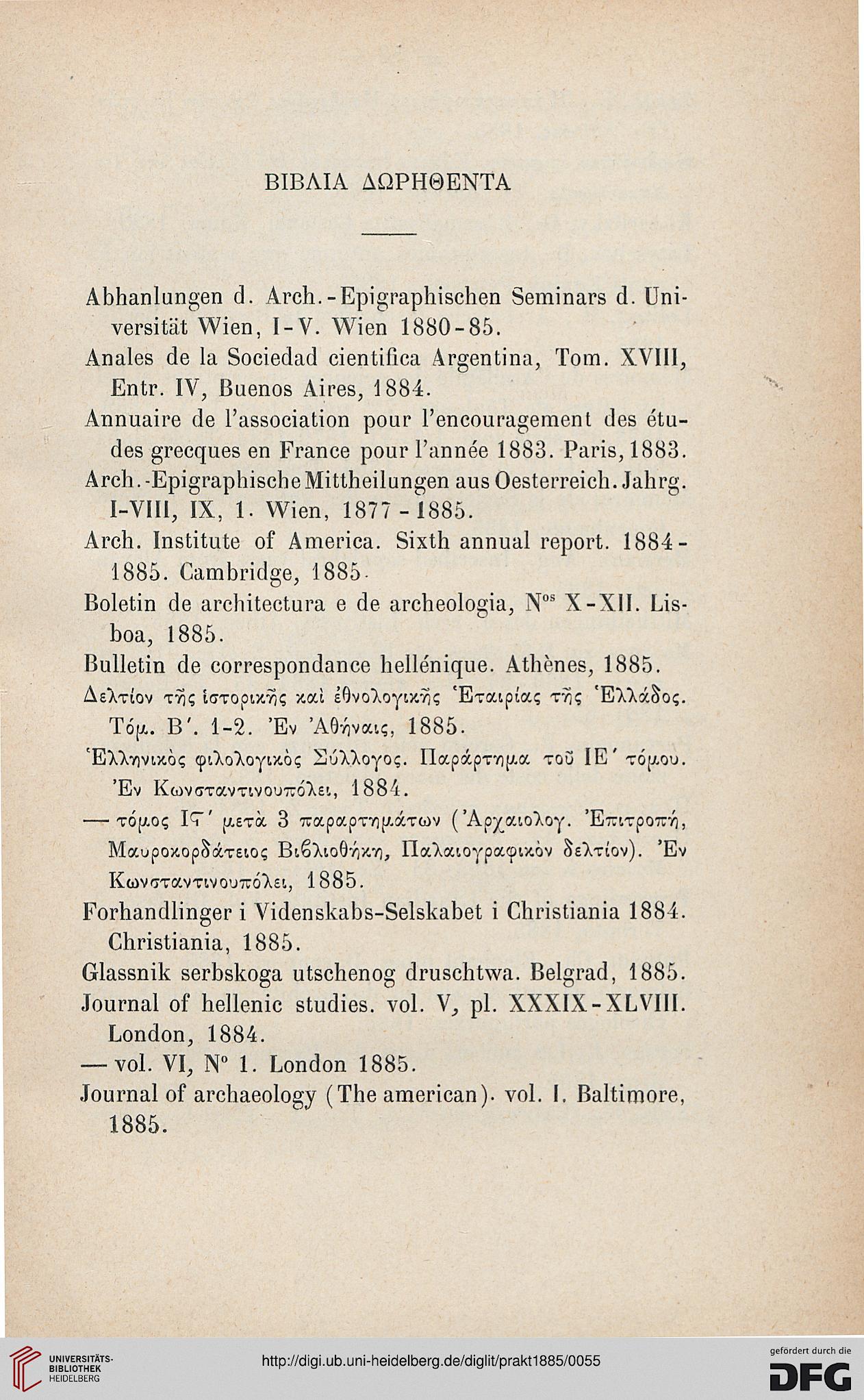 ΒΙΒΛΙΑ ΔΩΡΗΘΕΝΤΑ

Abhanlungen d. Arch.-Epigraphischen Seminars d. Universität Wien, I-V. Wien 1880-85.
Anales de la Sociedad cientifica Argentina, Tom. XVIII, Entr. IV, Buenos Aires, 1884.
Annuaire de l'association pour l'encouragement des études grecques en France pour l'année 1883. Paris, 1883.
Arch.-Epigraphische Mittheilungen aus Oesterreich. Jahrg. I-VIII, IX, 1. Wien, 1877-1885.
Arch. Institute of America. Sixth annual report. 1884-1885. Cambridge, 1885.
Boletin de architectura e de archeologia, N$^{os}$ X-XII. Lisboa, 1885.
Bulletin de correspondance hellénique. Athènes, 1885.
Δελτίον τῆς ἱστορικῆς καὶ ἐθνολογικῆς Ἑταιρίας τῆς Ἑλλάδος. Τόμ. Β'. 1-2. Ἐν Ἀθήναις, 1885.
Ἑλληνικὸς φιλολογικὸς Σύλλογος. Παράρτημα τοῦ ΙΕ' τόμου. Ἐν Κωνσταντινουπόλει, 1884.
— τόμος Ιϛ' μετὰ 3 παραρτημάτων (Ἀρχαιολογ. Ἐπιτροπή, Μαυροκορδάτειος Βιβλιοθήκη, Παλαιογραφικὸν δελτίον). Ἐν Κωνσταντινουπόλει, 1885.
Forhandlinger i Videnskabs-Selskabet i Christiania 1884. Christiania, 1885.
Glassnik serbskoga utschenog druschtwa. Belgrad, 1885.
Journal of hellenic studies. vol. V, pl. XXXIX-XLVIII. London, 1884.
— vol. VI, N° 1. London 1885.
Journal of archaeology (The american). vol. I. Baltimore, 1885.

UNIVERSITÄTS-BIBLIOTHEK HEIDELBERG
http://digi.ub.uni-heidelberg.de/diglit/prakt1885/0055
gefördert durch die DFG